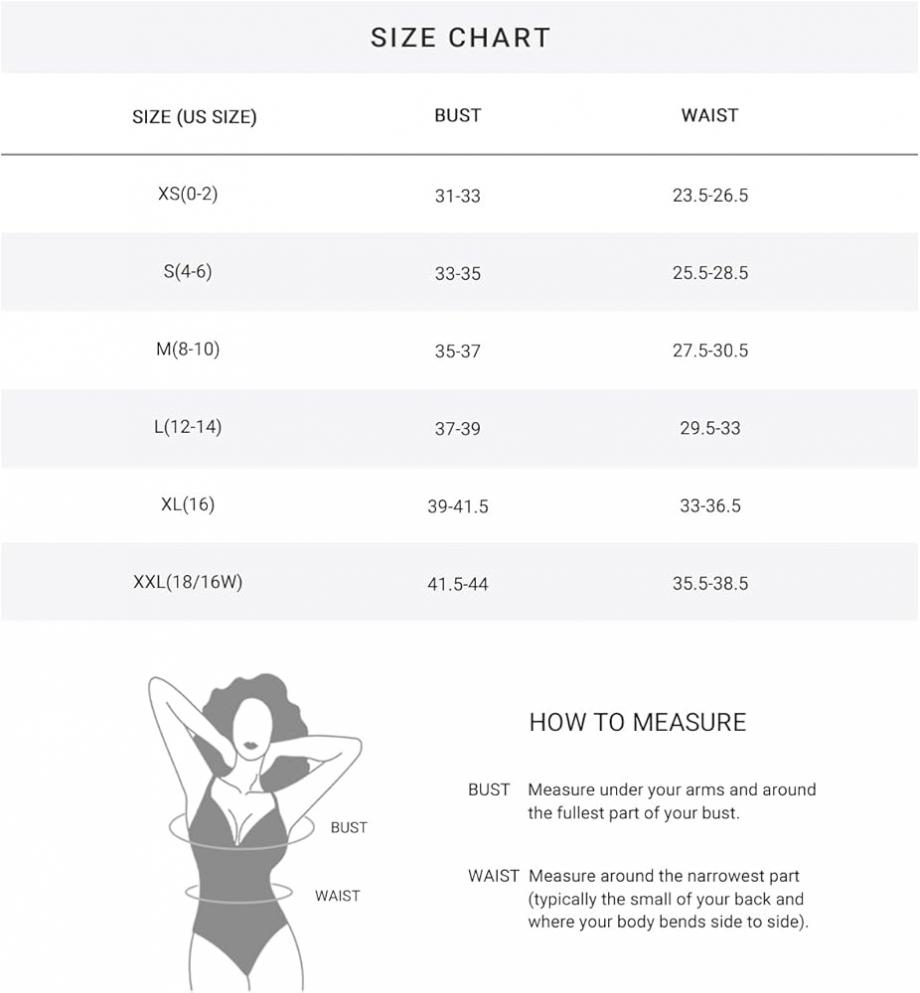 SIZE CHART

| SIZE (US SIZE) | BUST | WAIST |
|---|---|---|
| XS(0-2) | 31-33 | 23.5-26.5 |
| S(4-6) | 33-35 | 25.5-28.5 |
| M(8-10) | 35-37 | 27.5-30.5 |
| L(12-14) | 37-39 | 29.5-33 |
| XL(16) | 39-41.5 | 33-36.5 |
| XXL(18/16W) | 41.5-44 | 35.5-38.5 |

BUST

WAIST

HOW TO MEASURE

BUST Measure under your arms and around the fullest part of your bust.

WAIST Measure around the narrowest part (typically the small of your back and where your body bends side to side).